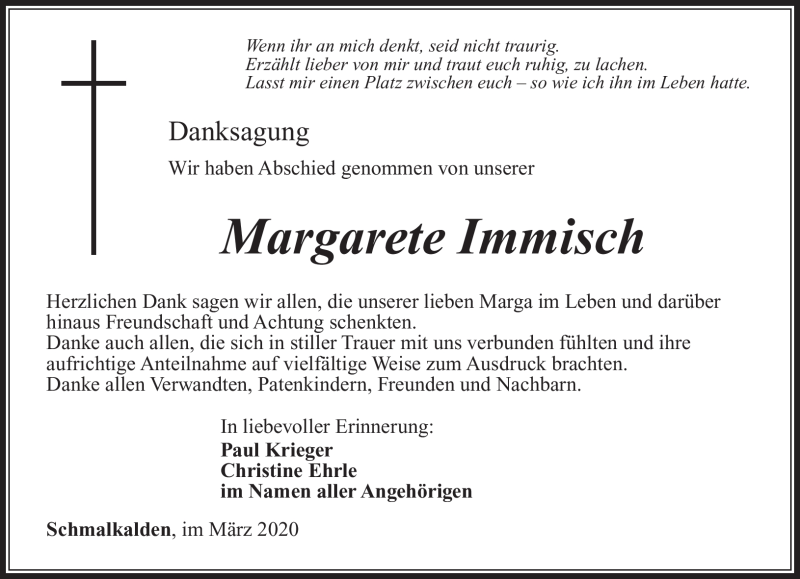 Wenn ihr an mich denkt, seid nicht traurig.
Erzählt lieber von mir und traut euch ruhig, zu lachen.
Lasst mir einen Platz zwischen euch – so wie ich ihn im Leben hatte.

Danksagung

Wir haben Abschied genommen von unserer

Margarete Immisch

Herzlichen Dank sagen wir allen, die unserer lieben Marga im Leben und darüber hinaus Freundschaft und Achtung schenkten.
Danke auch allen, die sich in stiller Trauer mit uns verbunden fühlten und ihre aufrichtige Anteilnahme auf vielfältige Weise zum Ausdruck brachten.
Danke allen Verwandten, Patenkindern, Freunden und Nachbarn.

In liebevoller Erinnerung:
Paul Krieger
Christine Ehrle
im Namen aller Angehörigen

Schmalkalden, im März 2020